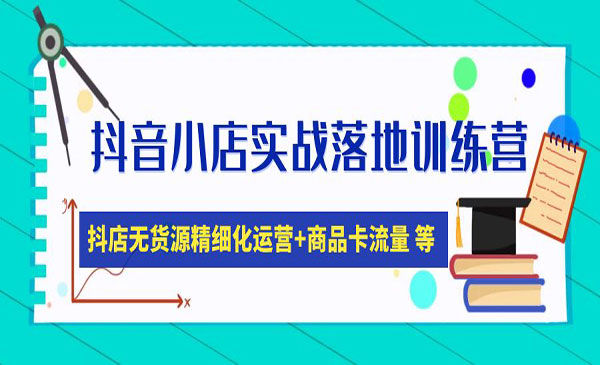 抖音小店实战落地训练营

抖店无货源精细化运营+商品卡流量 等

y

x